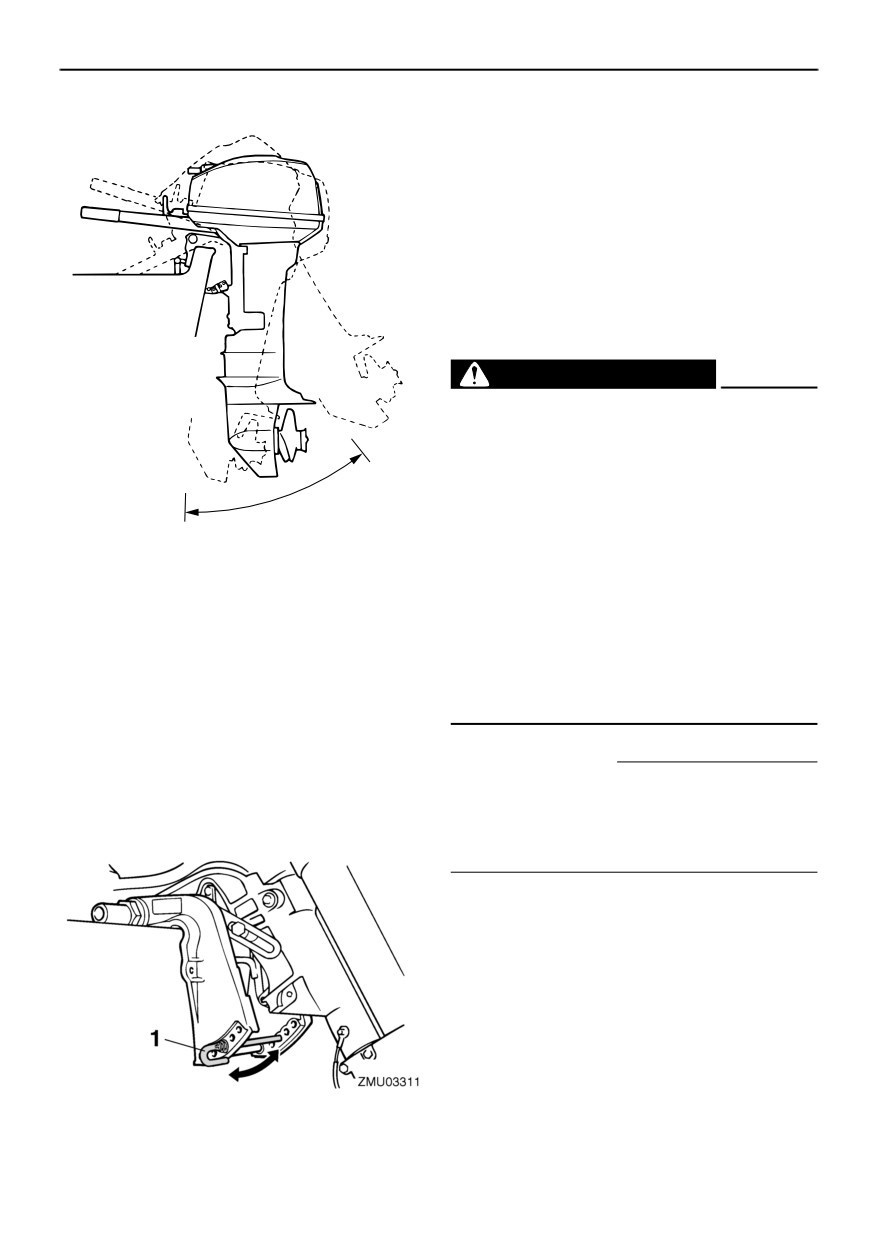 1

ZMU03311